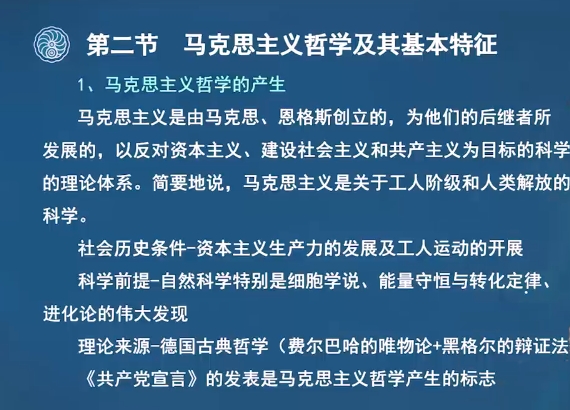 第二节　马克思主义哲学及其基本特征

1、马克思主义哲学的产生

马克思主义是由马克思、恩格斯创立的，为他们的后继者所发展的，以反对资本主义、建设社会主义和共产主义为目标的科学的理论体系。简要地说，马克思主义是关于工人阶级和人类解放的科学。

社会历史条件-资本主义生产力的发展及工人运动的开展

科学前提-自然科学特别是细胞学说、能量守恒与转化定律、进化论的伟大发现

理论来源-德国古典哲学（费尔巴哈的唯物论+黑格尔的辩证法

《共产党宣言》的发表是马克思主义哲学产生的标志